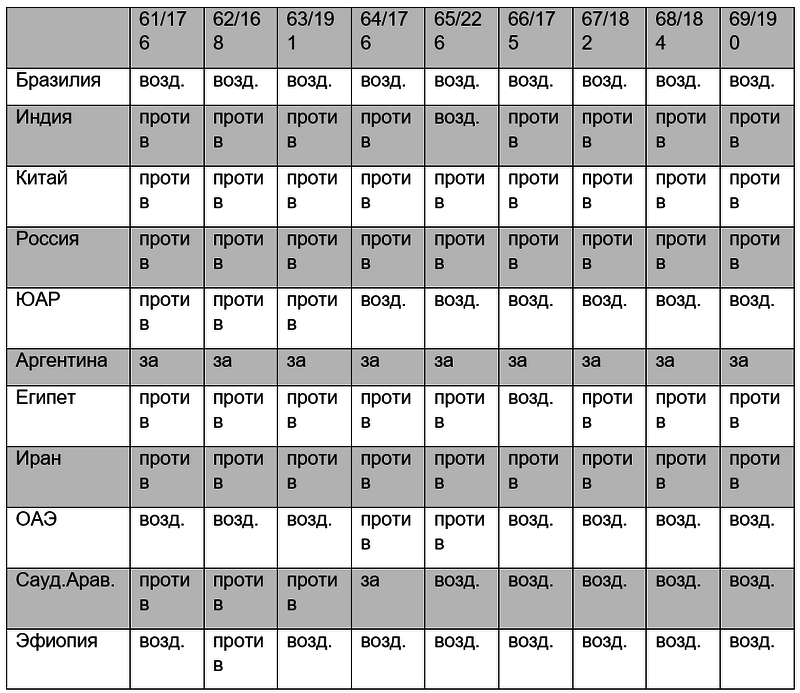 |  | 61/176 | 62/168 | 63/191 | 64/176 | 65/226 | 66/175 | 67/182 | 68/184 | 69/190 |
|---|---|---|---|---|---|---|---|---|---|
| Бразилия | возд. | возд. | возд. | возд. | возд. | возд. | возд. | возд. | возд. |
| Индия | против | против | против | против | возд. | против | против | против | против |
| Китай | против | против | против | против | против | против | против | против | против |
| Россия | против | против | против | против | против | против | против | против | против |
| ЮАР | против | против | против | возд. | возд. | возд. | возд. | возд. | возд. |
| Аргентина | за | за | за | за | за | за | за | за | за |
| Египет | против | против | против | против | против | возд. | против | против | против |
| Иран | против | против | против | против | против | против | против | против | против |
| ОАЭ | возд. | возд. | возд. | против | против | возд. | возд. | возд. | возд. |
| Сауд.Арав. | против | против | против | за | возд. | возд. | возд. | возд. | возд. |
| Эфиопия | возд. | против | возд. | возд. | возд. | возд. | возд. | возд. | возд. |